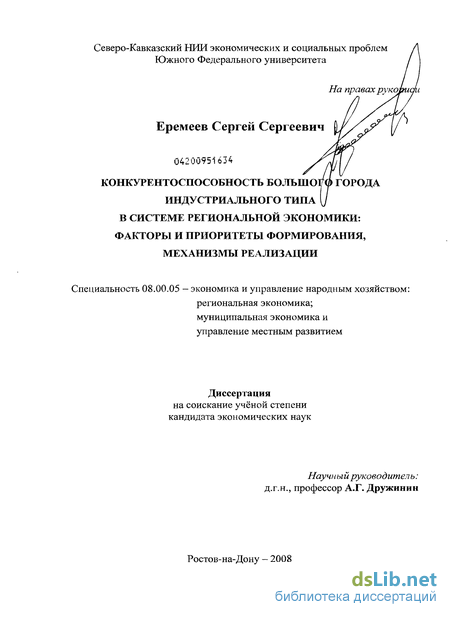 Северо-Кавказский НИИ экономических и социальных проблем Южного Федерального университета

На правах рукописи

Еремеев Сергей Сергеевич

04200951634

КОНКУРЕНТОСПОСОБНОСТЬ БОЛЬШОГО ГОРОДА ИНДУСТРИАЛЬНОГО ТИПА В СИСТЕМЕ РЕГИОНАЛЬНОЙ ЭКОНОМИКИ: ФАКТОРЫ И ПРИОРИТЕТЫ ФОРМИРОВАНИЯ, МЕХАНИЗМЫ РЕАЛИЗАЦИИ

Специальность 08.00.05 – экономика и управление народным хозяйством: региональная экономика; муниципальная экономика и управление местным развитием

Диссертация
на соискание учёной степени
кандидата экономических наук

Научный руководитель:
д.г.н., профессор А.Г. Дружинин

Ростов-на-Дону – 2008

dsLib.net
библиотека диссертаций